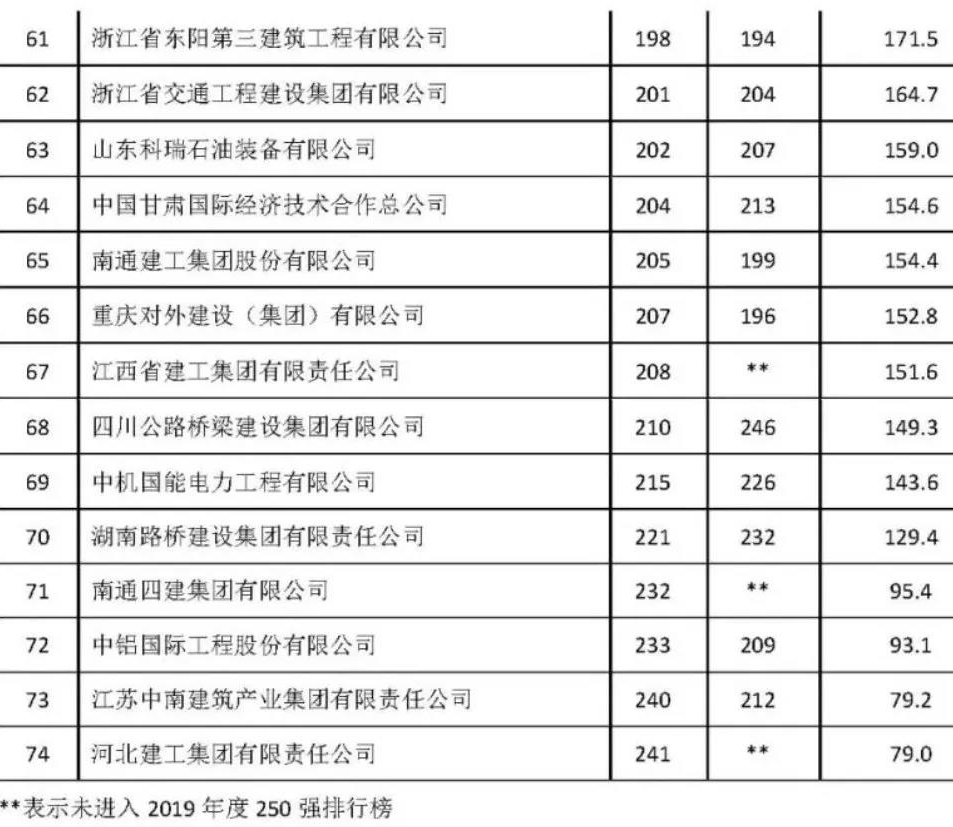 | 61 | 浙江省东阳第三建筑工程有限公司 | 198 | 194 | 171.5 |
|---|---|---|---|---|
| 62 | 浙江省交通工程建设集团有限公司 | 201 | 204 | 164.7 |
| 63 | 山东科瑞石油装备有限公司 | 202 | 207 | 159.0 |
| 64 | 中国甘肃国际经济技术合作总公司 | 204 | 213 | 154.6 |
| 65 | 南通建工集团股份有限公司 | 205 | 199 | 154.4 |
| 66 | 重庆对外建设（集团）有限公司 | 207 | 196 | 152.8 |
| 67 | 江西省建工集团有限责任公司 | 208 | ** | 151.6 |
| 68 | 四川公路桥梁建设集团有限公司 | 210 | 246 | 149.3 |
| 69 | 中机国能电力工程有限公司 | 215 | 226 | 143.6 |
| 70 | 湖南路桥建设集团有限责任公司 | 221 | 232 | 129.4 |
| 71 | 南通四建集团有限公司 | 232 | ** | 95.4 |
| 72 | 中铝国际工程股份有限公司 | 233 | 209 | 93.1 |
| 73 | 江苏中南建筑产业集团有限责任公司 | 240 | 212 | 79.2 |
| 74 | 河北建工集团有限责任公司 | 241 | ** | 79.0 |

**表示未进入2019年度250强排行榜